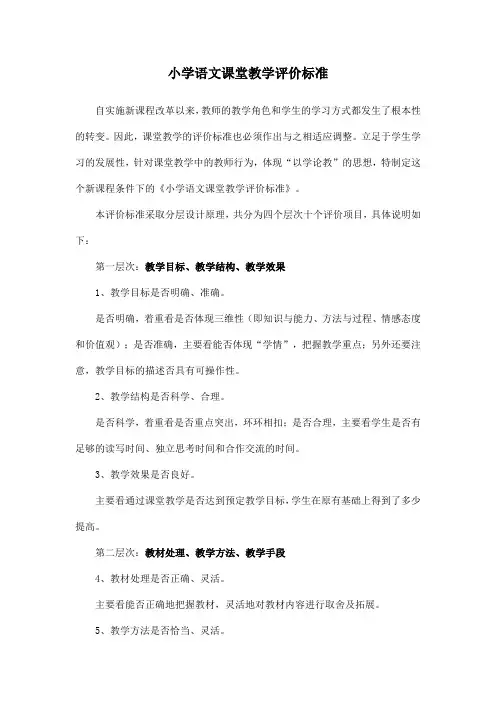 小学语文课堂教学评价标准

自实施新课程改革以来，教师的教学角色和学生的学习方式都发生了根本性的转变。因此，课堂教学的评价标准也必须作出与之相适应调整。立足于学生学习的发展性，针对课堂教学中的教师行为，体现“以学论教”的思想，特制定这个新课程条件下的《小学语文课堂教学评价标准》。

本评价标准采取分层设计原理，共分为四个层次十个评价项目，具体说明如下：

第一层次：教学目标、教学结构、教学效果

1、教学目标是否明确、准确。

是否明确，着重看是否体现三维性（即知识与能力、方法与过程、情感态度和价值观）；是否准确，主要看能否体现“学情”，把握教学重点；另外还要注意，教学目标的描述否具有可操作性。

2、教学结构是否科学、合理。

是否科学，着重看是否重点突出，环环相扣；是否合理，主要看学生是否有足够的读写时间、独立思考时间和合作交流的时间。

3、教学效果是否良好。

主要看通过课堂教学是否达到预定教学目标，学生在原有基础上得到了多少提高。

第二层次：教材处理、教学方法、教学手段

4、教材处理是否正确、灵活。

主要看能否正确地把握教材，灵活地对教材内容进行取舍及拓展。

5、教学方法是否恰当、灵活。